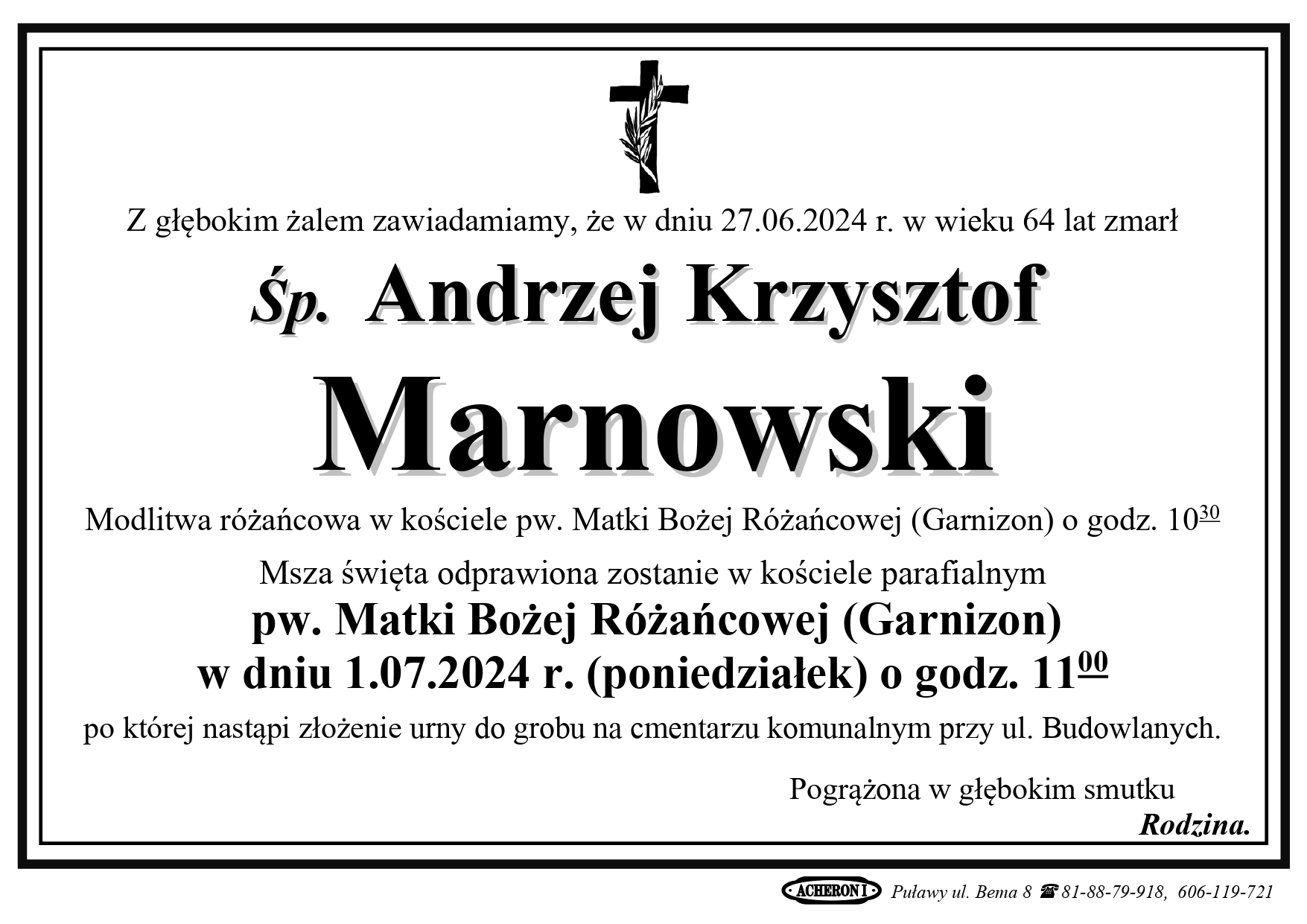 Z głębokim żalem zawiadamiamy, że w dniu 27.06.2024 r. w wieku 64 lat zmarł

Śp. Andrzej Krzysztof

Marnowski

Modlitwa różańcowa w kościele pw. Matki Bożej Różańcowej (Garnizon) o godz. $10^{30}$

Msza święta odprawiona zostanie w kościele parafialnym

pw. Matki Bożej Różańcowej (Garnizon)

w dniu 1.07.2024 r. (poniedziałek) o godz. $11^{00}$

po której nastąpi złożenie urny do grobu na cmentarzu komunalnym przy ul. Budowlanych.

Pogrążona w głębokim smutku

Rodzina.

ACHERON I Puławy ul. Bema 8 ☎ 81-88-79-918, 606-119-721